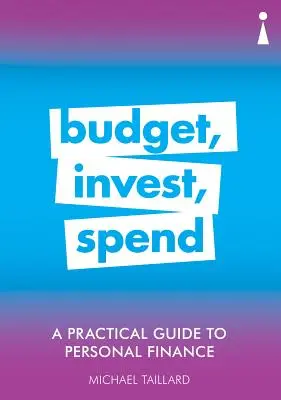 budget,
invest,
spend

A PRACTICAL GUIDE TO PERSONAL FINANCE

MICHAEL TAILLARD